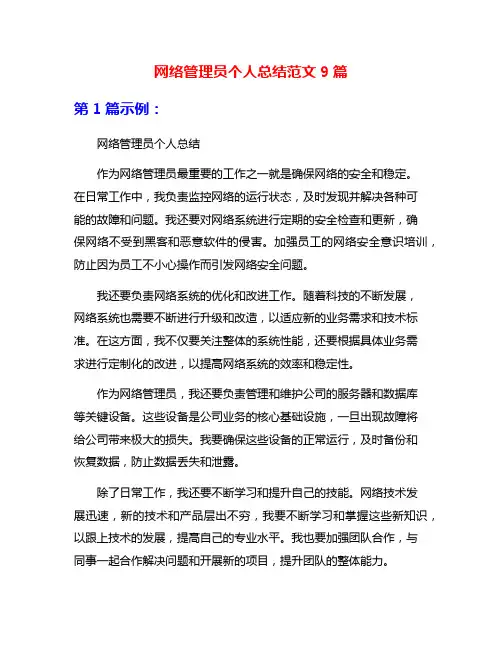 网络管理员个人总结范文 9 篇

第 1 篇示例：

网络管理员个人总结

作为网络管理员最重要的工作之一就是确保网络的安全和稳定。在日常工作中，我负责监控网络的运行状态，及时发现并解决各种可能的故障和问题。我还要对网络系统进行定期的安全检查和更新，确保网络不受到黑客和恶意软件的侵害。加强员工的网络安全意识培训，防止因为员工不小心操作而引发网络安全问题。

我还要负责网络系统的优化和改进工作。随着科技的不断发展，网络系统也需要不断进行升级和改造，以适应新的业务需求和技术标准。在这方面，我不仅要关注整体的系统性能，还要根据具体业务需求进行定制化的改进，以提高网络系统的效率和稳定性。

作为网络管理员，我还要负责管理和维护公司的服务器和数据库等关键设备。这些设备是公司业务的核心基础设施，一旦出现故障将给公司带来极大的损失。我要确保这些设备的正常运行，及时备份和恢复数据，防止数据丢失和泄露。

除了日常工作，我还要不断学习和提升自己的技能。网络技术发展迅速，新的技术和产品层出不穷，我要不断学习和掌握这些新知识，以跟上技术的发展，提高自己的专业水平。我也要加强团队合作，与同事一起合作解决问题和开展新的项目，提升团队的整体能力。